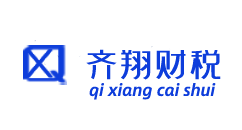 齐翔财税
qi xiang cai shui